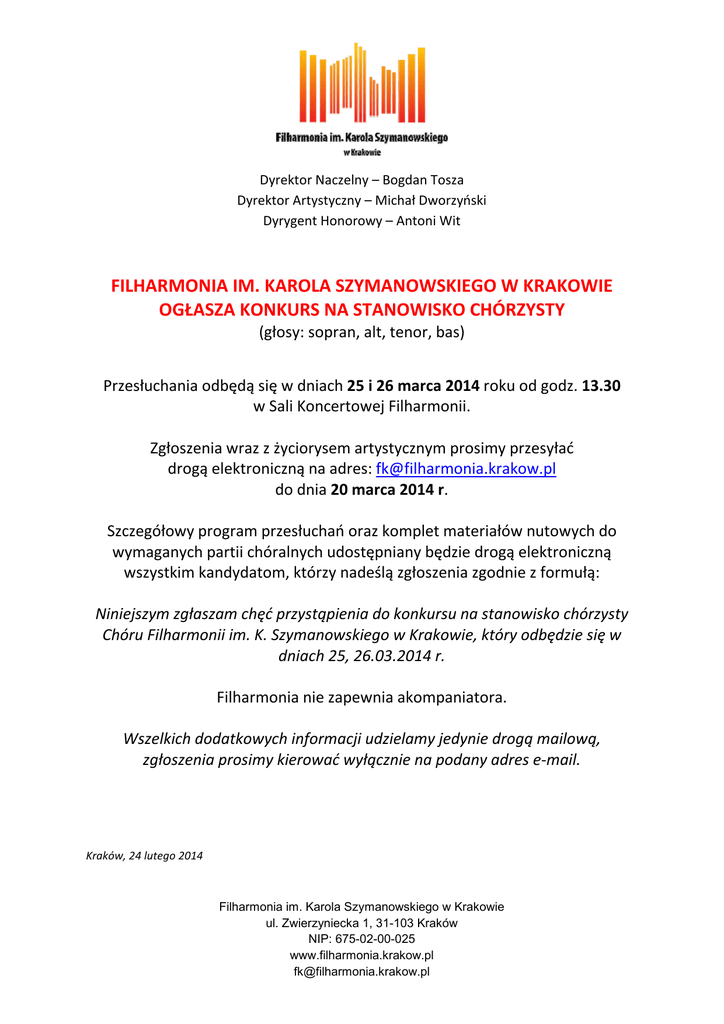 Filharmonia im. Karola Szymanowskiego
w Krakowie

Dyrektor Naczelny – Bogdan Tosza
Dyrektor Artystyczny – Michał Dworzyński
Dyrygent Honorowy – Antoni Wit

FILHARMONIA IM. KAROLA SZYMANOWSKIEGO W KRAKOWIE
OGŁASZA KONKURS NA STANOWISKO CHÓRZYSTY
(głosy: sopran, alt, tenor, bas)

Przesłuchania odbędą się w dniach 25 i 26 marca 2014 roku od godz. 13.30 w Sali Koncertowej Filharmonii.

Zgłoszenia wraz z życiorysem artystycznym prosimy przesyłać drogą elektroniczną na adres: fk@filharmonia.krakow.pl do dnia 20 marca 2014 r.

Szczegółowy program przesłuchań oraz komplet materiałów nutowych do wymaganych partii chóralnych udostępniany będzie drogą elektroniczną wszystkim kandydatom, którzy nadeślą zgłoszenia zgodnie z formułą:

Niniejszym zgłaszam chęć przystąpienia do konkursu na stanowisko chórzysty Chóru Filharmonii im. K. Szymanowskiego w Krakowie, który odbędzie się w dniach 25, 26.03.2014 r.

Filharmonia nie zapewnia akompaniatora.

Wszelkich dodatkowych informacji udzielamy jedynie drogą mailową, zgłoszenia prosimy kierować wyłącznie na podany adres e-mail.

Kraków, 24 lutego 2014

Filharmonia im. Karola Szymanowskiego w Krakowie
ul. Zwierzyniecka 1, 31-103 Kraków
NIP: 675-02-00-025
www.filharmonia.krakow.pl
fk@filharmonia.krakow.pl